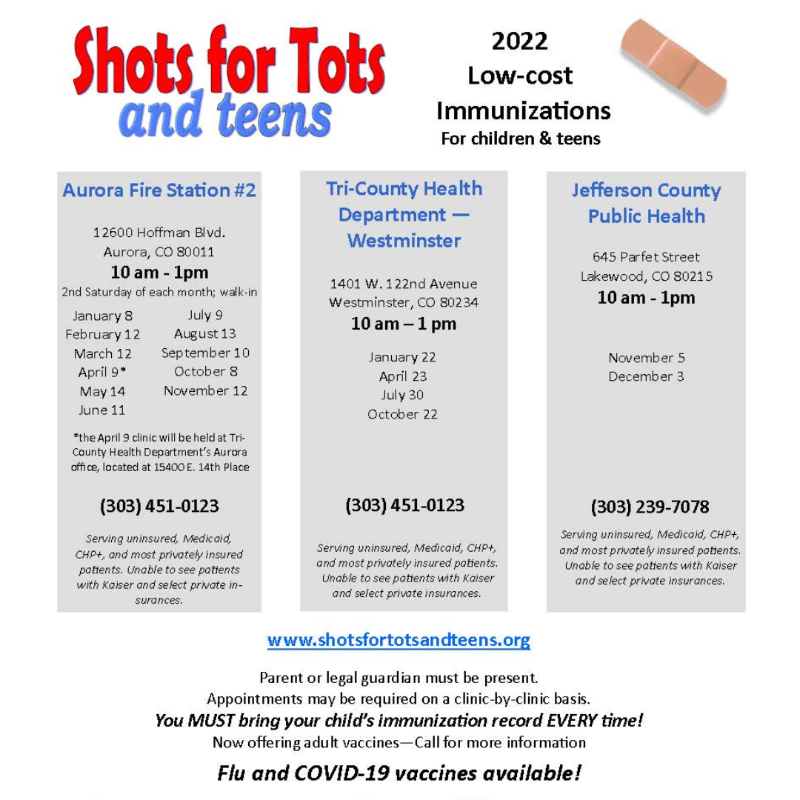 Shots for Tots and teens

2022
Low-cost
Immunizations
For children & teens

Aurora Fire Station #2

12600 Hoffman Blvd.
Aurora, CO 80011
10 am - 1pm
2nd Saturday of each month; walk-in

January 8
February 12
March 12
April 9*
May 14
June 11

July 9
August 13
September 10
October 8
November 12

*the April 9 clinic will be held at Tri-County Health Department's Aurora office, located at 15400 E. 14th Place

(303) 451-0123

Serving uninsured, Medicaid, CHP+, and most privately insured patients. Unable to see patients with Kaiser and select private insurances.

Tri-County Health Department — Westminster

1401 W. 122nd Avenue
Westminster, CO 80234
10 am – 1 pm

January 22
April 23
July 30
October 22

(303) 451-0123

Serving uninsured, Medicaid, CHP+, and most privately insured patients. Unable to see patients with Kaiser and select private insurances.

Jefferson County Public Health

645 Parfet Street
Lakewood, CO 80215
10 am - 1pm

November 5
December 3

(303) 239-7078

Serving uninsured, Medicaid, CHP+, and most privately insured patients. Unable to see patients with Kaiser and select private insurances.

www.shotsfortotsandteens.org

Parent or legal guardian must be present.
Appointments may be required on a clinic-by-clinic basis.
You MUST bring your child's immunization record EVERY time!
Now offering adult vaccines—Call for more information

Flu and COVID-19 vaccines available!